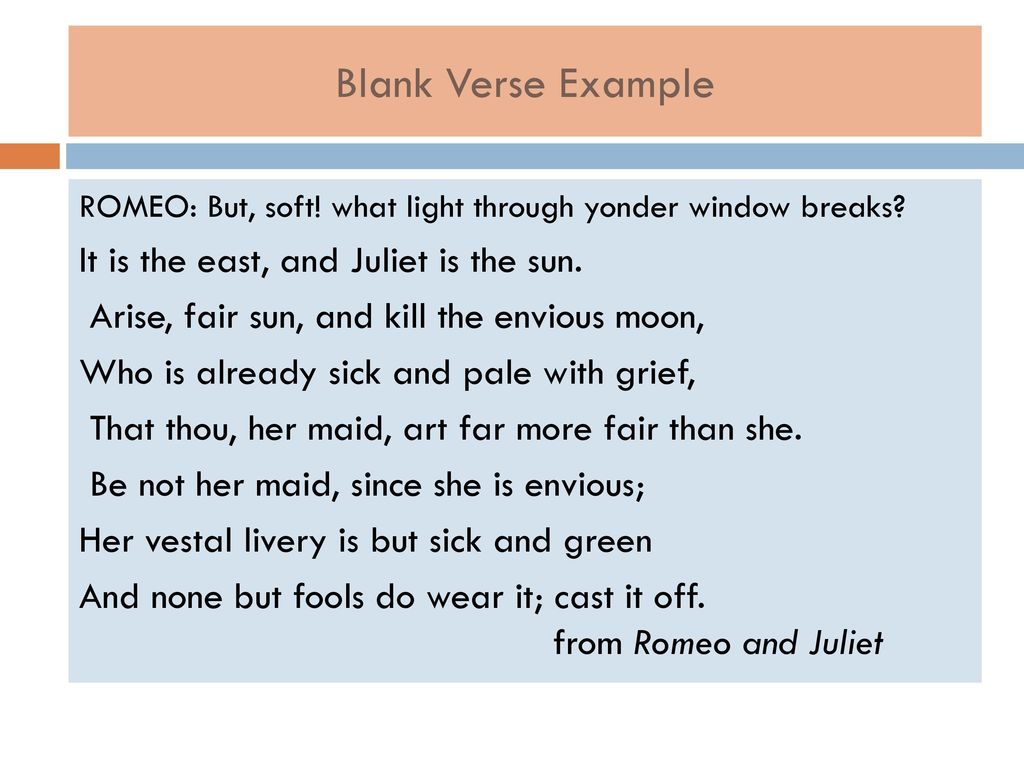 Blank Verse Example

ROMEO: But, soft! what light through yonder window breaks?
It is the east, and Juliet is the sun.
Arise, fair sun, and kill the envious moon,
Who is already sick and pale with grief,
That thou, her maid, art far more fair than she.
Be not her maid, since she is envious;
Her vestal livery is but sick and green
And none but fools do wear it; cast it off.
from Romeo and Juliet